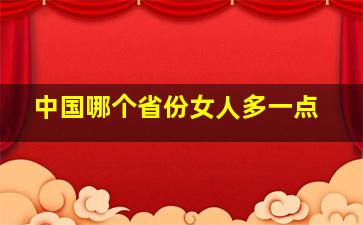 中国哪个省份女人多一点